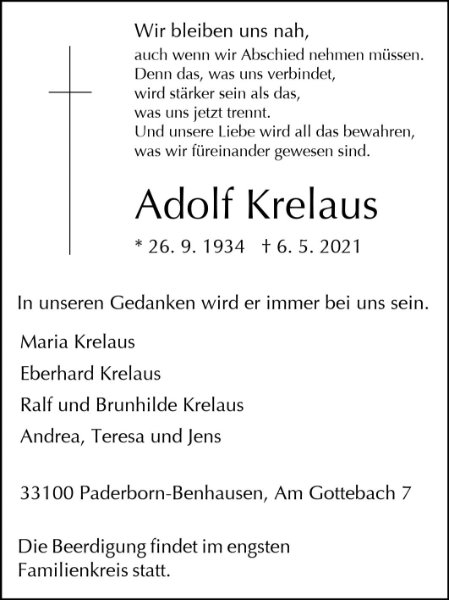 Wir bleiben uns nah,
auch wenn wir Abschied nehmen müssen.
Denn das, was uns verbindet,
wird stärker sein als das,
was uns jetzt trennt.
Und unsere Liebe wird all das bewahren,
was wir füreinander gewesen sind.

Adolf Krelaus

* 26. 9. 1934 † 6. 5. 2021

In unseren Gedanken wird er immer bei uns sein.

Maria Krelaus
Eberhard Krelaus
Ralf und Brunhilde Krelaus
Andrea, Teresa und Jens

33100 Paderborn-Benhausen, Am Gottebach 7

Die Beerdigung findet im engsten Familienkreis statt.